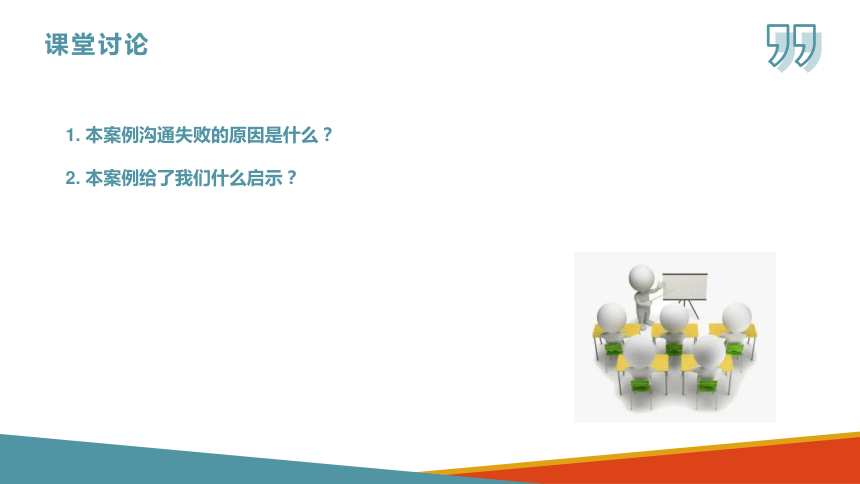 课堂讨论

1. 本案例沟通失败的原因是什么？

2. 本案例给了我们什么启示？